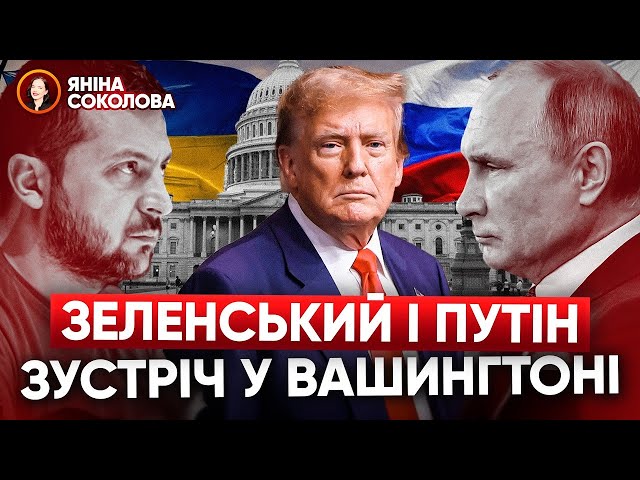 ЯНІНА СОКОЛОВА

ЗЕЛЕНСЬКИЙ І ПУТІН
ЗУСТРІЧ У ВАШИНГТОНІ